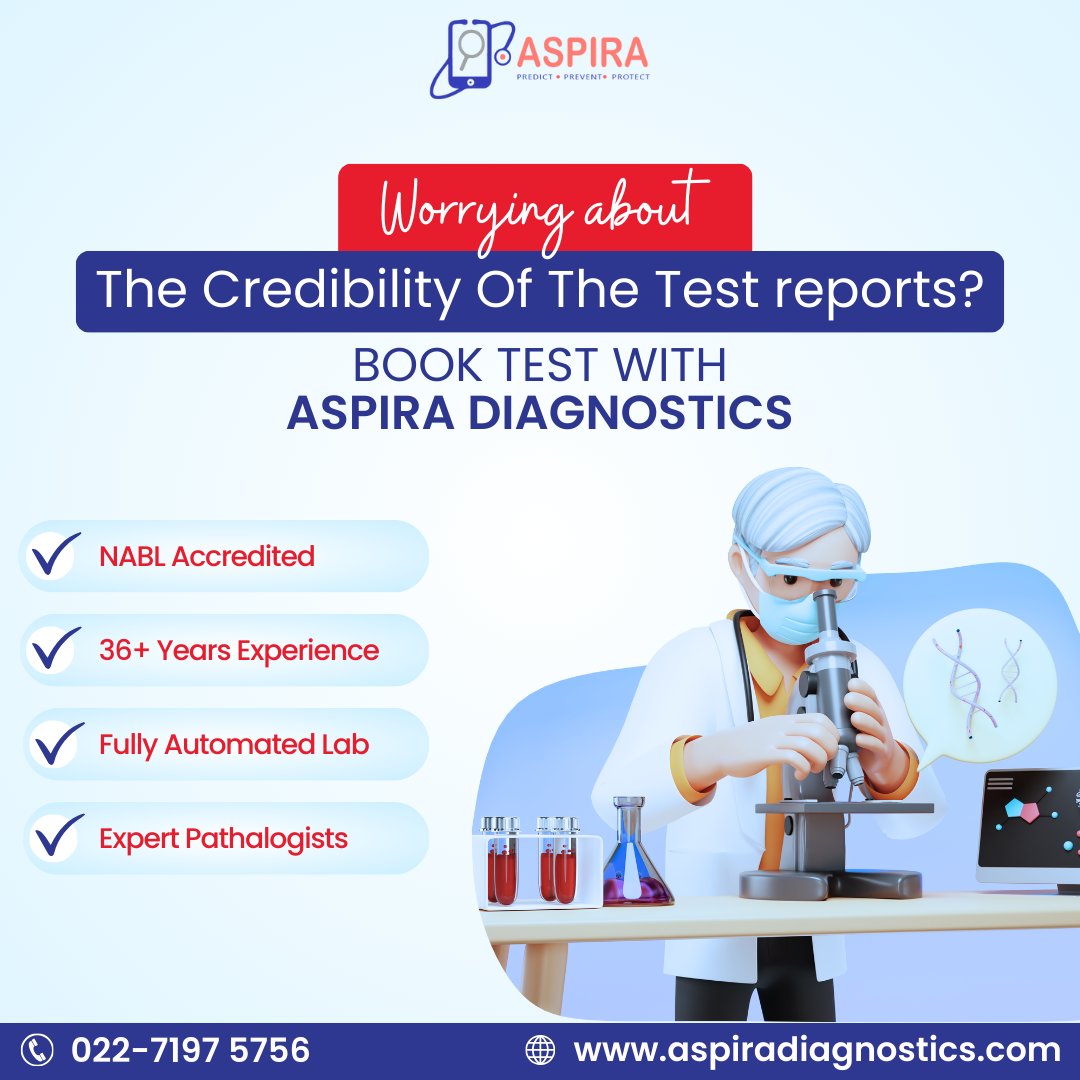 ASPIRA
PREDICT • PREVENT • PROTECT

Worrying about
The Credibility Of The Test reports?
BOOK TEST WITH
ASPIRA DIAGNOSTICS

NABL Accredited
36+ Years Experience
Fully Automated Lab
Expert Pathalogists

022-7197 5756
www.aspiradiagnostics.com